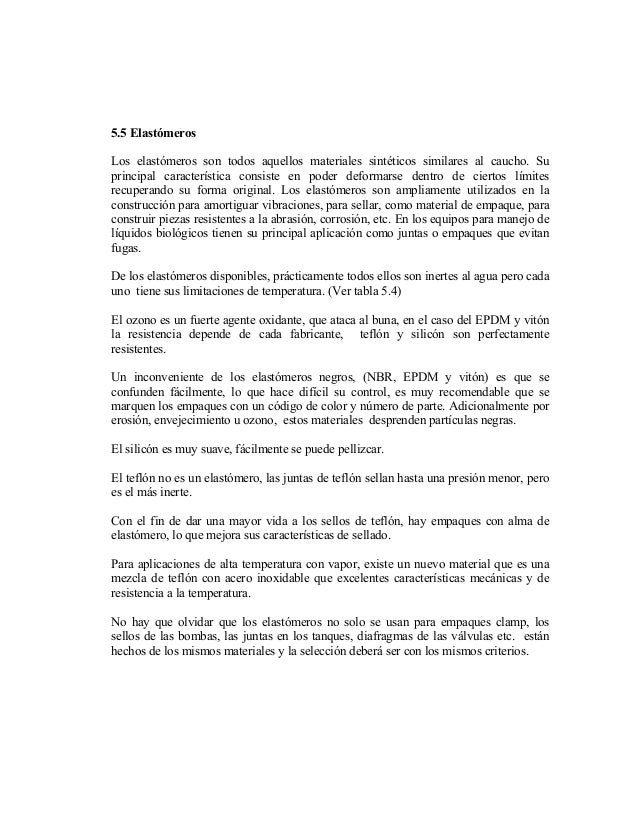 5.5 Elastómeros

Los elastómeros son todos aquellos materiales sintéticos similares al caucho. Su principal característica consiste en poder deformarse dentro de ciertos límites recuperando su forma original. Los elastómeros son ampliamente utilizados en la construcción para amortiguar vibraciones, para sellar, como material de empaque, para construir piezas resistentes a la abrasión, corrosión, etc. En los equipos para manejo de líquidos biológicos tienen su principal aplicación como juntas o empaques que evitan fugas.

De los elastómeros disponibles, prácticamente todos ellos son inertes al agua pero cada uno tiene sus limitaciones de temperatura. (Ver tabla 5.4)

El ozono es un fuerte agente oxidante, que ataca al buna, en el caso del EPDM y vitón la resistencia depende de cada fabricante, teflón y silicón son perfectamente resistentes.

Un inconveniente de los elastómeros negros, (NBR, EPDM y vitón) es que se confunden fácilmente, lo que hace difícil su control, es muy recomendable que se marquen los empaques con un código de color y número de parte. Adicionalmente por erosión, envejecimiento u ozono, estos materiales desprenden partículas negras.

El silicón es muy suave, fácilmente se puede pellizcar.

El teflón no es un elastómero, las juntas de teflón sellan hasta una presión menor, pero es el más inerte.

Con el fin de dar una mayor vida a los sellos de teflón, hay empaques con alma de elastómero, lo que mejora sus características de sellado.

Para aplicaciones de alta temperatura con vapor, existe un nuevo material que es una mezcla de teflón con acero inoxidable que excelentes características mecánicas y de resistencia a la temperatura.

No hay que olvidar que los elastómeros no solo se usan para empaques clamp, los sellos de las bombas, las juntas en los tanques, diafragmas de las válvulas etc. están hechos de los mismos materiales y la selección deberá ser con los mismos criterios.